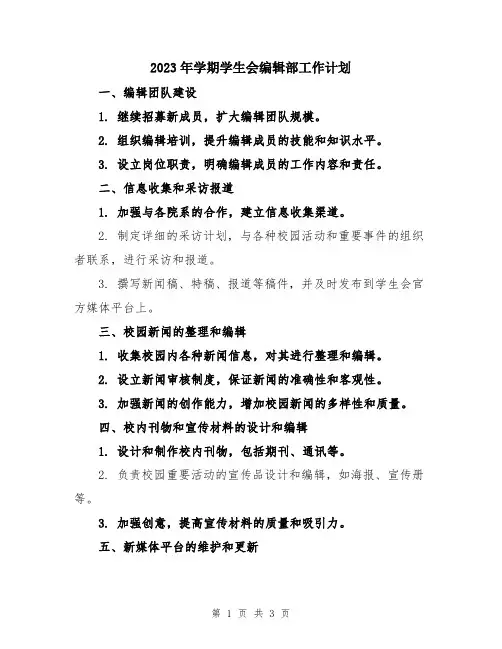 2023年学期学生会编辑部工作计划

一、编辑团队建设

1. 继续招募新成员，扩大编辑团队规模。

2. 组织编辑培训，提升编辑成员的技能和知识水平。

3. 设立岗位职责，明确编辑成员的工作内容和责任。

二、信息收集和采访报道

1. 加强与各院系的合作，建立信息收集渠道。

2. 制定详细的采访计划，与各种校园活动和重要事件的组织者联系，进行采访和报道。

3. 撰写新闻稿、特稿、报道等稿件，并及时发布到学生会官方媒体平台上。

三、校园新闻的整理和编辑

1. 收集校园内各种新闻信息，对其进行整理和编辑。

2. 设立新闻审核制度，保证新闻的准确性和客观性。

3. 加强新闻的创作能力，增加校园新闻的多样性和质量。

四、校内刊物和宣传材料的设计和编辑

1. 设计和制作校内刊物，包括期刊、通讯等。

2. 负责校园重要活动的宣传品设计和编辑，如海报、宣传册等。

3. 加强创意，提高宣传材料的质量和吸引力。

五、新媒体平台的维护和更新

第 1 页 共 3 页